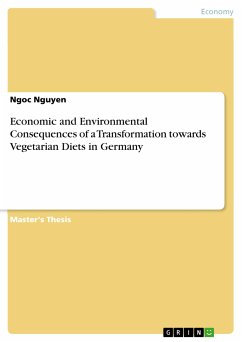 Economy

Ngoc Nguyen

Economic and Environmental Consequences of a Transformation towards Vegetarian Diets in Germany

Master's Thesis

GRIN